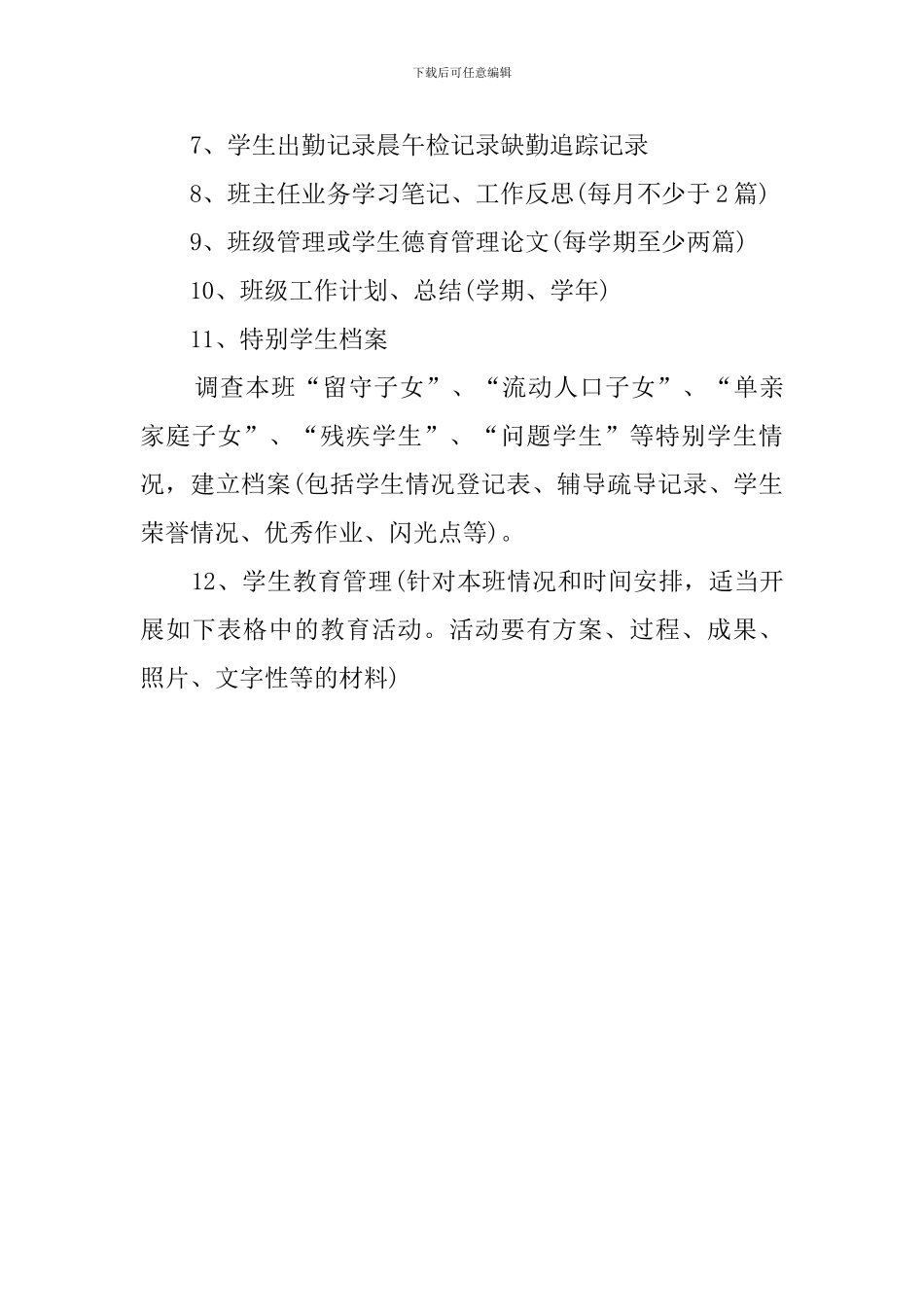 下载后可任意编辑

7、学生出勤记录晨午检记录缺勤追踪记录

8、班主任业务学习笔记、工作反思(每月不少于2篇)

9、班级管理或学生德育管理论文(每学期至少两篇)

10、班级工作计划、总结(学期、学年)

11、特别学生档案

调查本班“留守子女”、“流动人口子女”、“单亲家庭子女”、“残疾学生”、“问题学生”等特别学生情况，建立档案(包括学生情况登记表、辅导疏导记录、学生荣誉情况、优秀作业、闪光点等)。

12、学生教育管理(针对本班情况和时间安排，适当开展如下表格中的教育活动。活动要有方案、过程、成果、照片、文字性等的材料)